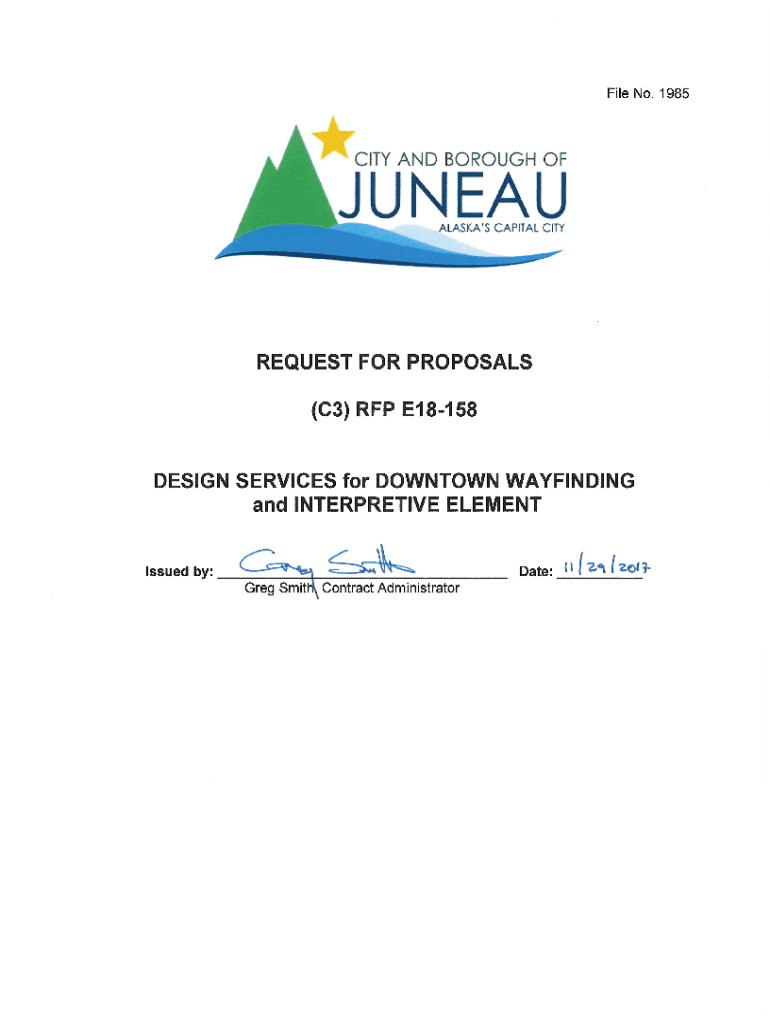 File No. 1985

CITY AND BOROUGH OF
JUNEAU
ALASKA'S CAPITAL CITY

REQUEST FOR PROPOSALS

(C3) RFP E18-158

DESIGN SERVICES for DOWNTOWN WAYFINDING and INTERPRETIVE ELEMENT

Issued by: Greg Smith
Greg Smith, Contract Administrator

Date: 11/29/2017